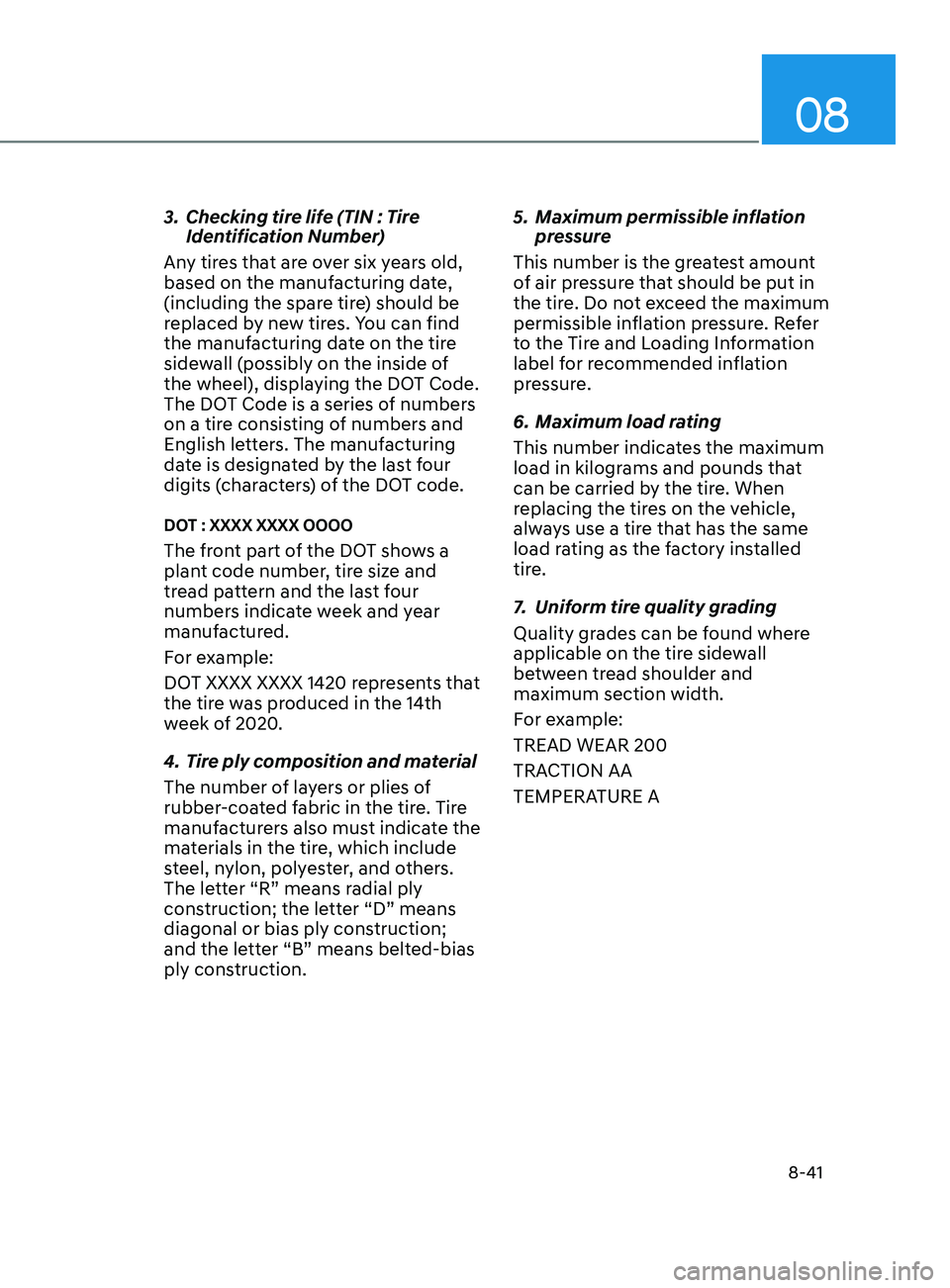 08

3. Checking tire life (TIN : Tire Identification Number)

Any tires that are over six years old, based on the manufacturing date, (including the spare tire) should be replaced by new tires. You can find the manufacturing date on the tire sidewall (possibly on the inside of the wheel), displaying the DOT Code. The DOT Code is a series of numbers on a tire consisting of numbers and English letters. The manufacturing date is designated by the last four digits (characters) of the DOT code.

DOT : XXXX XXXX OOOO

The front part of the DOT shows a plant code number, tire size and tread pattern and the last four numbers indicate week and year manufactured.

For example:

DOT XXXX XXXX 1420 represents that the tire was produced in the 14th week of 2020.

4. Tire ply composition and material

The number of layers or plies of rubber-coated fabric in the tire. Tire manufacturers also must indicate the materials in the tire, which include steel, nylon, polyester, and others. The letter “R” means radial ply construction; the letter “D” means diagonal or bias ply construction; and the letter “B” means belted-bias ply construction.

5. Maximum permissible inflation pressure

This number is the greatest amount of air pressure that should be put in the tire. Do not exceed the maximum permissible inflation pressure. Refer to the Tire and Loading Information label for recommended inflation pressure.

6. Maximum load rating

This number indicates the maximum load in kilograms and pounds that can be carried by the tire. When replacing the tires on the vehicle, always use a tire that has the same load rating as the factory installed tire.

7. Uniform tire quality grading

Quality grades can be found where applicable on the tire sidewall between tread shoulder and maximum section width.

For example:

TREAD WEAR 200

TRACTION AA

TEMPERATURE A

8-41

carmanualsonline.info